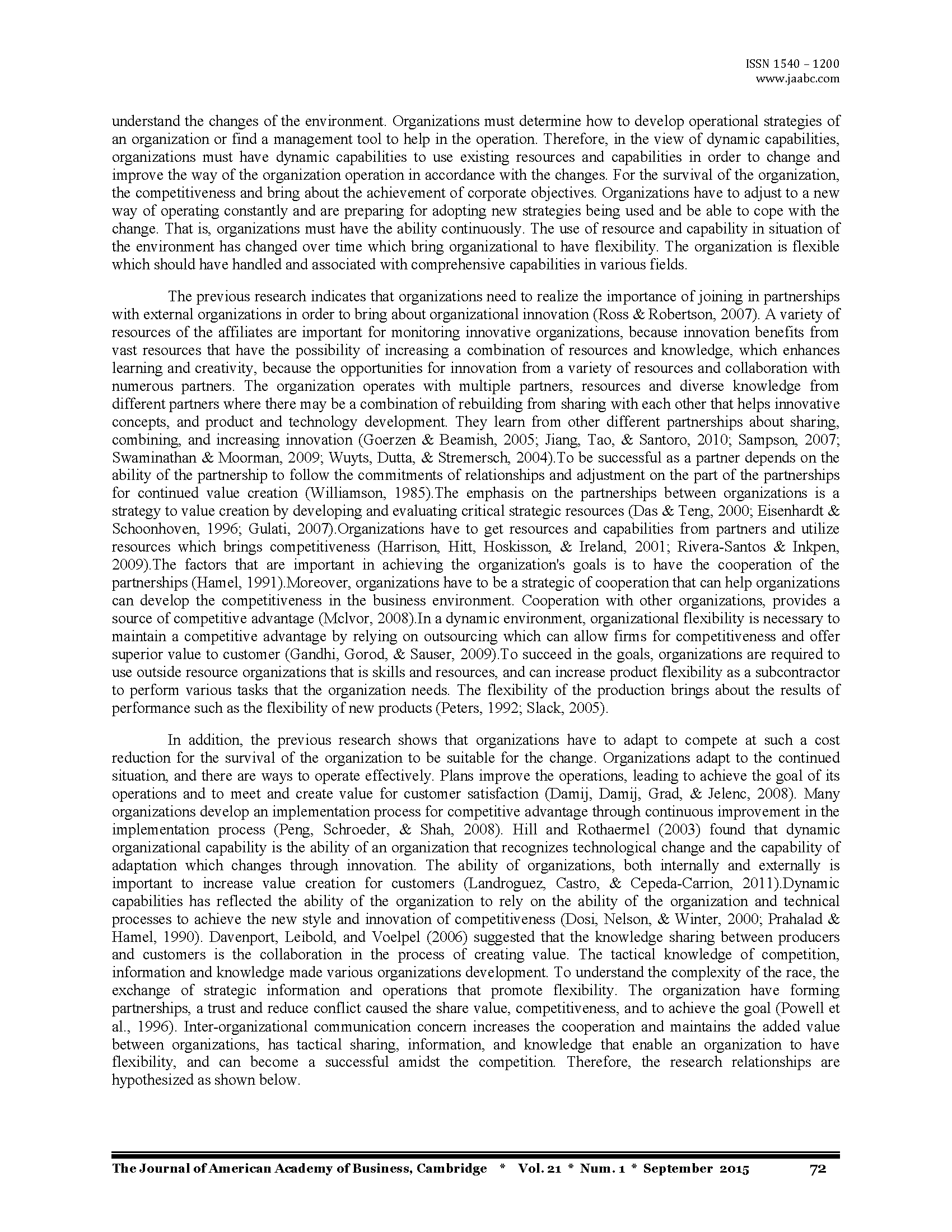 ISSN 1540 – 1200
www.jaabc.com

understand the changes of the environment. Organizations must determine how to develop operational strategies of an organization or find a management tool to help in the operation. Therefore, in the view of dynamic capabilities, organizations must have dynamic capabilities to use existing resources and capabilities in order to change and improve the way of the organization operation in accordance with the changes. For the survival of the organization, the competitiveness and bring about the achievement of corporate objectives. Organizations have to adjust to a new way of operating constantly and are preparing for adopting new strategies being used and be able to cope with the change. That is, organizations must have the ability continuously. The use of resource and capability in situation of the environment has changed over time which bring organizational to have flexibility. The organization is flexible which should have handled and associated with comprehensive capabilities in various fields.

The previous research indicates that organizations need to realize the importance of joining in partnerships with external organizations in order to bring about organizational innovation (Ross & Robertson, 2007). A variety of resources of the affiliates are important for monitoring innovative organizations, because innovation benefits from vast resources that have the possibility of increasing a combination of resources and knowledge, which enhances learning and creativity, because the opportunities for innovation from a variety of resources and collaboration with numerous partners. The organization operates with multiple partners, resources and diverse knowledge from different partners where there may be a combination of rebuilding from sharing with each other that helps innovative concepts, and product and technology development. They learn from other different partnerships about sharing, combining, and increasing innovation (Goerzen & Beamish, 2005; Jiang, Tao, & Santoro, 2010; Sampson, 2007; Swaminathan & Moorman, 2009; Wuyts, Dutta, & Stremersch, 2004).To be successful as a partner depends on the ability of the partnership to follow the commitments of relationships and adjustment on the part of the partnerships for continued value creation (Williamson, 1985).The emphasis on the partnerships between organizations is a strategy to value creation by developing and evaluating critical strategic resources (Das & Teng, 2000; Eisenhardt & Schoonhoven, 1996; Gulati, 2007).Organizations have to get resources and capabilities from partners and utilize resources which brings competitiveness (Harrison, Hitt, Hoskisson, & Ireland, 2001; Rivera-Santos & Inkpen, 2009).The factors that are important in achieving the organization's goals is to have the cooperation of the partnerships (Hamel, 1991).Moreover, organizations have to be a strategic of cooperation that can help organizations can develop the competitiveness in the business environment. Cooperation with other organizations, provides a source of competitive advantage (Mclvor, 2008).In a dynamic environment, organizational flexibility is necessary to maintain a competitive advantage by relying on outsourcing which can allow firms for competitiveness and offer superior value to customer (Gandhi, Gorod, & Sauser, 2009).To succeed in the goals, organizations are required to use outside resource organizations that is skills and resources, and can increase product flexibility as a subcontractor to perform various tasks that the organization needs. The flexibility of the production brings about the results of performance such as the flexibility of new products (Peters, 1992; Slack, 2005).

In addition, the previous research shows that organizations have to adapt to compete at such a cost reduction for the survival of the organization to be suitable for the change. Organizations adapt to the continued situation, and there are ways to operate effectively. Plans improve the operations, leading to achieve the goal of its operations and to meet and create value for customer satisfaction (Damij, Damij, Grad, & Jelenc, 2008). Many organizations develop an implementation process for competitive advantage through continuous improvement in the implementation process (Peng, Schroeder, & Shah, 2008). Hill and Rothaermel (2003) found that dynamic organizational capability is the ability of an organization that recognizes technological change and the capability of adaptation which changes through innovation. The ability of organizations, both internally and externally is important to increase value creation for customers (Landroguez, Castro, & Cepeda-Carrion, 2011).Dynamic capabilities has reflected the ability of the organization to rely on the ability of the organization and technical processes to achieve the new style and innovation of competitiveness (Dosi, Nelson, & Winter, 2000; Prahalad & Hamel, 1990). Davenport, Leibold, and Voelpel (2006) suggested that the knowledge sharing between producers and customers is the collaboration in the process of creating value. The tactical knowledge of competition, information and knowledge made various organizations development. To understand the complexity of the race, the exchange of strategic information and operations that promote flexibility. The organization have forming partnerships, a trust and reduce conflict caused the share value, competitiveness, and to achieve the goal (Powell et al., 1996). Inter-organizational communication concern increases the cooperation and maintains the added value between organizations, has tactical sharing, information, and knowledge that enable an organization to have flexibility, and can become a successful amidst the competition. Therefore, the research relationships are hypothesized as shown below.

The Journal of American Academy of Business, Cambridge * Vol. 21 * Num. 1 * September 2015 72